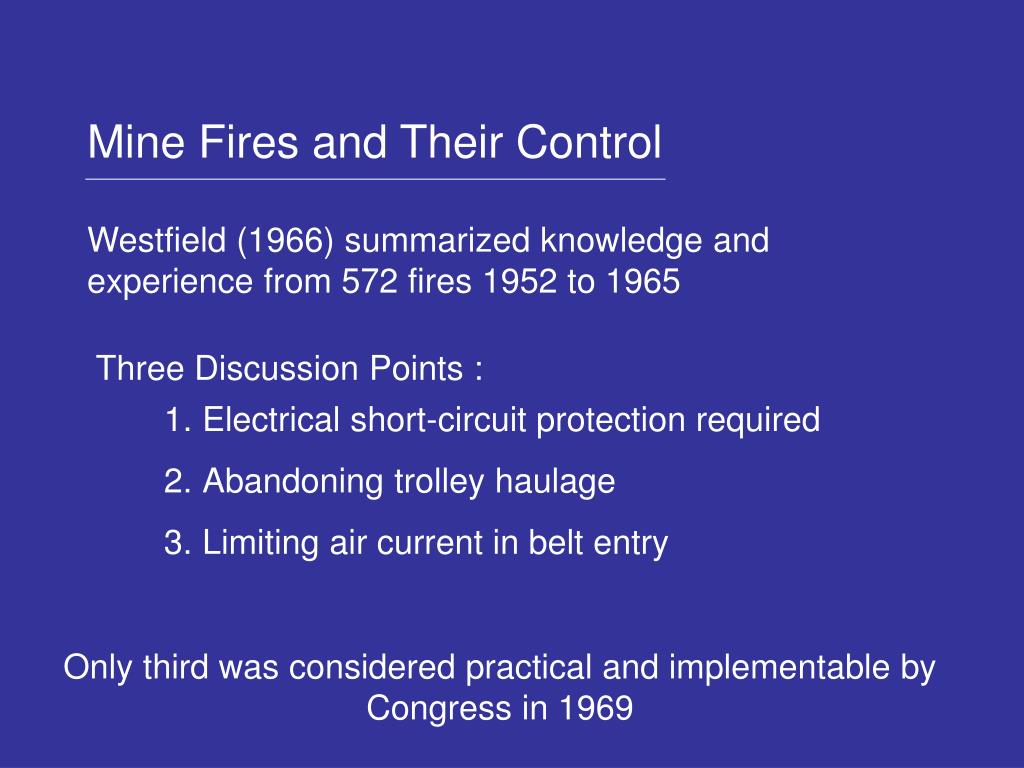 Mine Fires and Their Control

Westfield (1966) summarized knowledge and experience from 572 fires 1952 to 1965

Three Discussion Points :

1. Electrical short-circuit protection required

2. Abandoning trolley haulage

3. Limiting air current in belt entry

Only third was considered practical and implementable by Congress in 1969